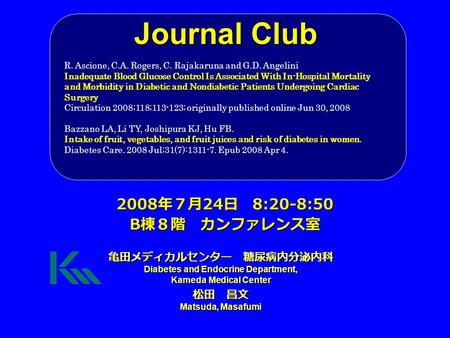 Journal Club

R. Ascione, C.A. Rogers, C. Rajakaruna and G.D. Angelini
Inadequate Blood Glucose Control Is Associated With In-Hospital Mortality and Morbidity in Diabetic and Nondiabetic Patients Undergoing Cardiac Surgery
Circulation 2008;118;113-123; originally published online Jun 30, 2008

Bazzano LA, Li TY, Joshipura KJ, Hu FB.
Intake of fruit, vegetables, and fruit juices and risk of diabetes in women.
Diabetes Care. 2008 Jul;31(7):1311-7. Epub 2008 Apr 4.

2008年７月24日　8:20-8:50
B棟８階　カンファレンス室

亀田メディカルセンター　糖尿病内分泌内科
Diabetes and Endocrine Department,
Kameda Medical Center
松田　昌文
Matsuda, Masafumi